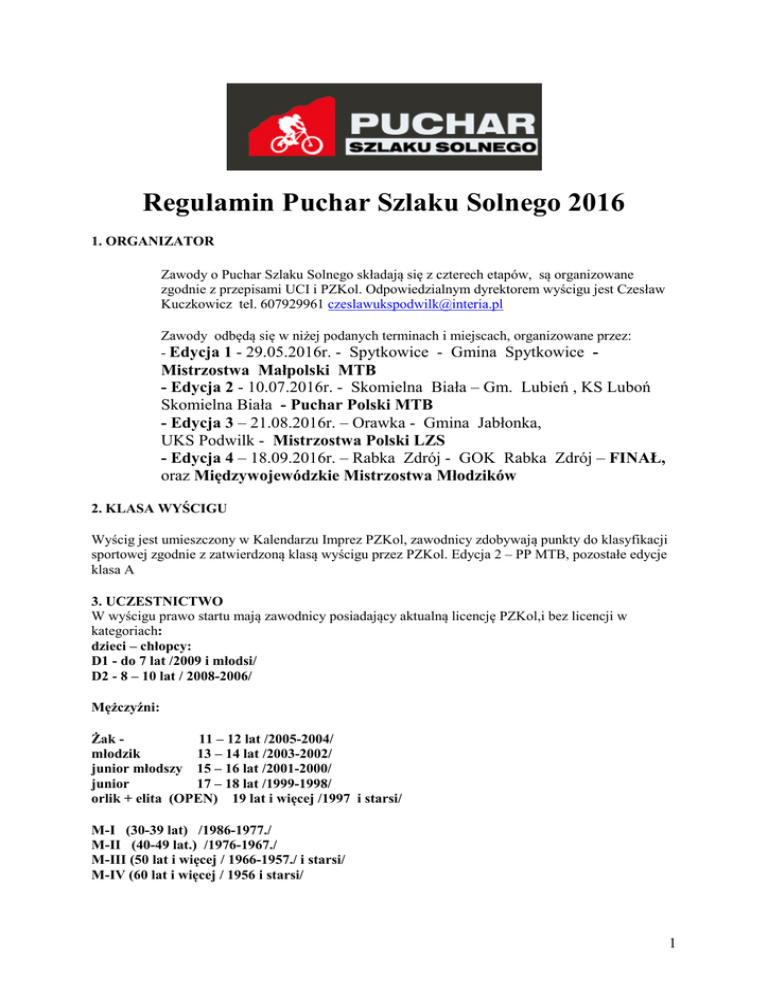 PUCHAR
SZLAKU SOLNEGO

Regulamin Puchar Szlaku Solnego 2016

1. ORGANIZATOR

Zawody o Puchar Szlaku Solnego składają się z czterech etapów, są organizowane zgodnie z przepisami UCI i PZKol. Odpowiedzialnym dyrektorem wyścigu jest Czesław Kuczkowicz tel. 607929961 czeslawukspodwilk@interia.pl

Zawody odbędą się w niżej podanych terminach i miejscach, organizowane przez:
- Edycja 1 - 29.05.2016r. - Spytkowice - Gmina Spytkowice - Mistrzostwa Małpolski MTB
- Edycja 2 - 10.07.2016r. - Skomielna Biała – Gm. Lubień , KS Luboń Skomielna Biała - Puchar Polski MTB
- Edycja 3 – 21.08.2016r. – Orawka - Gmina Jabłonka, UKS Podwilk - Mistrzostwa Polski LZS
- Edycja 4 – 18.09.2016r. – Rabka Zdrój - GOK Rabka Zdrój – FINAŁ, oraz Międzywojewódzkie Mistrzostwa Młodzików

2. KLASA WYŚCIGU

Wyścig jest umieszczony w Kalendarzu Imprez PZKol, zawodnicy zdobywają punkty do klasyfikacji sportowej zgodnie z zatwierdzoną klasą wyścigu przez PZKol. Edycja 2 – PP MTB, pozostałe edycje klasa A

3. UCZESTNICTWO
W wyścigu prawo startu mają zawodnicy posiadający aktualną licencję PZKol,i bez licencji w kategoriach:
dzieci – chłopcy:
D1 - do 7 lat /2009 i młodsi/
D2 - 8 – 10 lat / 2008-2006/

Mężczyźni:

Żak - 11 – 12 lat /2005-2004/
młodzik 13 – 14 lat /2003-2002/
junior młodszy 15 – 16 lat /2001-2000/
junior 17 – 18 lat /1999-1998/
orlik + elita (OPEN) 19 lat i więcej /1997 i starsi/

M-I (30-39 lat) /1986-1977./
M-II (40-49 lat.) /1976-1967./
M-III (50 lat i więcej / 1966-1957./ i starsi/
M-IV (60 lat i więcej / 1956 i starsi/

1